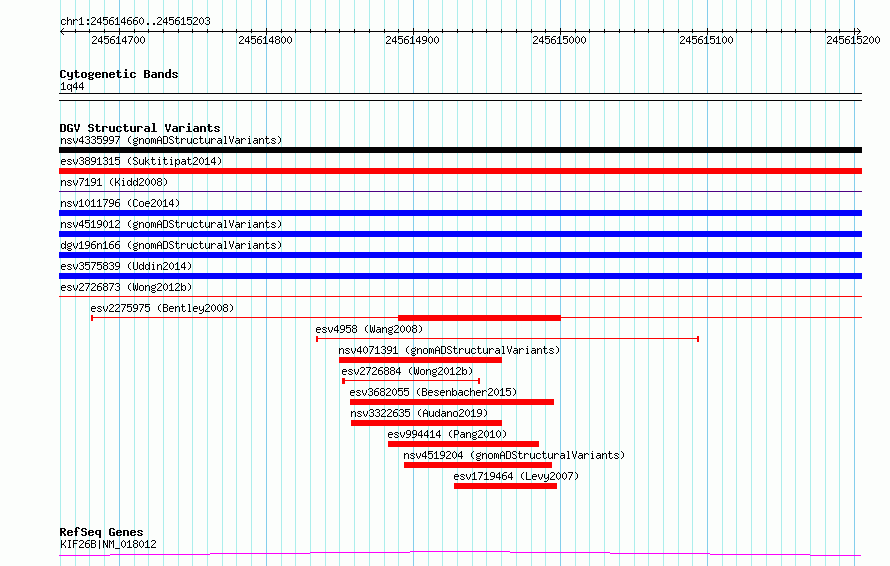 chr1:245614660..245615203

245614700 245614800 245614900 245615000 245615100 245615200

Cytogenetic Bands
1q44

DGV Structural Variants
nsv4335997 (gnomADStructuralVariants)
esv3891315 (Suktitipat2014)
nsv7191 (Kidd2008)
nsv1011796 (Coe2014)
nsv4519012 (gnomADStructuralVariants)
dgv196n166 (gnomADStructuralVariants)
esv3575839 (Uddin2014)
esv2726873 (Wong2012b)
esv2275975 (Bentley2008)
esv4958 (Wang2008)
nsv4071391 (gnomADStructuralVariants)
esv2726884 (Wong2012b)
esv3682055 (Besenbacher2015)
nsv3322635 (Audano2019)
esv994414 (Pang2010)
nsv4519204 (gnomADStructuralVariants)
esv1719464 (Levy2007)

RefSeq Genes
KIF26B|NM_018012